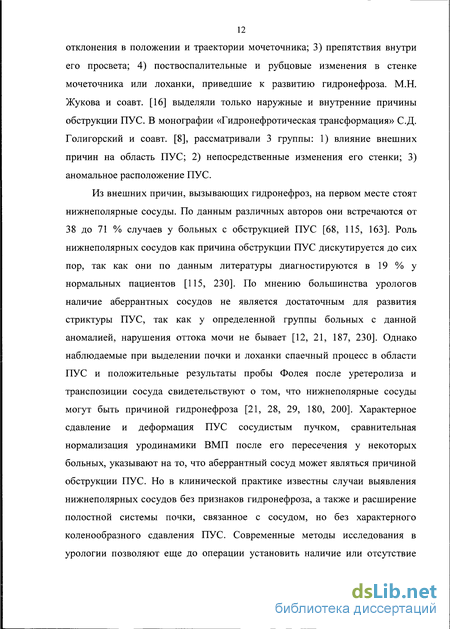 12

отклонения в положении и траектории мочеточника; 3) препятствия внутри его просвета; 4) поствоспалительные и рубцовые изменения в стенке мочеточника или лоханки, приведшие к развитию гидронефроза. М.Н. Жукова и соавт. [16] выделяли только наружные и внутренние причины обструкции ПУС. В монографии «Гидронефротическая трансформация» С.Д. Голигорский и соавт. [8], рассматривали 3 группы: 1) влияние внешних причин на область ПУС; 2) непосредственные изменения его стенки; 3) аномальное расположение ПУС.

Из внешних причин, вызывающих гидронефроз, на первом месте стоят нижнеполярные сосуды. По данным различных авторов они встречаются от 38 до 71 % случаев у больных с обструкцией ПУС [68, 115, 163]. Роль нижнеполярных сосудов как причина обструкции ПУС дискутируется до сих пор, так как они по данным литературы диагностируются в 19 % у нормальных пациентов [115, 230]. По мнению большинства урологов наличие аберрантных сосудов не является достаточным для развития стриктуры ПУС, так как у определенной группы больных с данной аномалией, нарушения оттока мочи не бывает [12, 21, 187, 230]. Однако наблюдаемые при выделении почки и лоханки спаечный процесс в области ПУС и положительные результаты пробы Фолея после уретеролиза и транспозиции сосуда свидетельствуют о том, что нижнеполярные сосуды могут быть причиной гидронефроза [21, 28, 29, 180, 200]. Характерное сдавление и деформация ПУС сосудистым пучком, сравнительная нормализация уродинамики ВМП после его пересечения у некоторых больных, указывают на то, что аберрантный сосуд может являться причиной обструкции ПУС. Но в клинической практике известны случаи выявления нижнеполярных сосудов без признаков гидронефроза, а также и расширение полостной системы почки, связанное с сосудом, но без характерного коленообразного сдавления ПУС. Современные методы исследования в урологии позволяют еще до операции установить наличие или отсутствие

dsLib.net
библиотека диссертаций